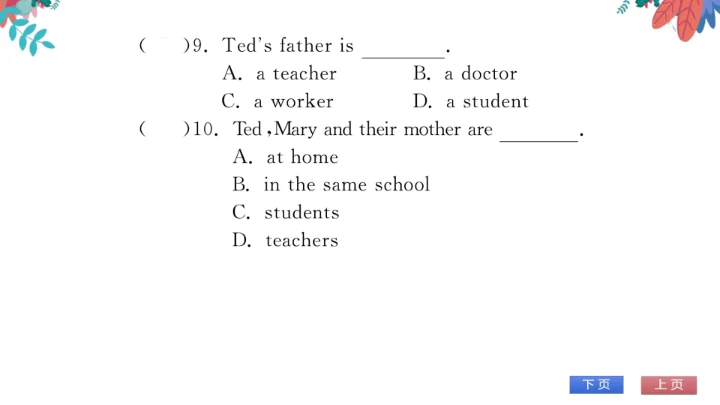 (　　)9. Ted's father is ________.
A. a teacher　　B. a doctor
C. a worker　　D. a student

(　　)10. Ted, Mary and their mother are ________.
A. at home
B. in the same school
C. students
D. teachers

下页　上页